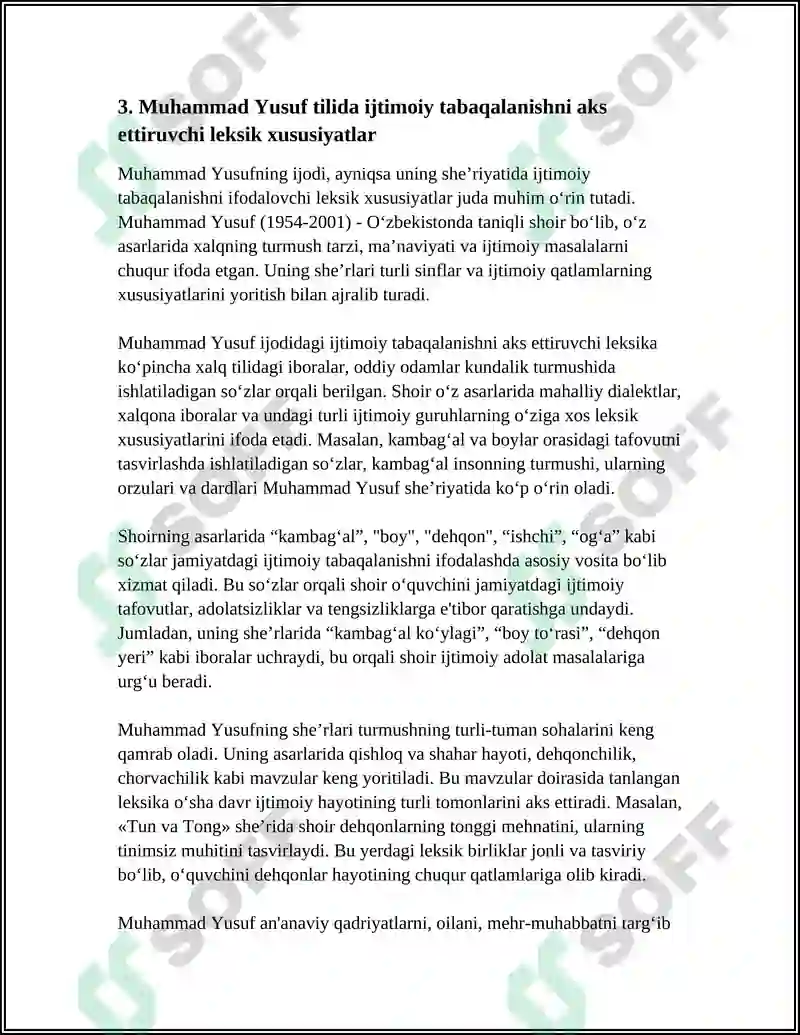 3. Muhammad Yusuf tilida ijtimoiy tabaqalanishni aks ettiruvchi leksik xususiyatlar

Muhammad Yusufning ijodi, ayniqsa uning she'riyatida ijtimoiy tabaqalanishni ifodalovchi leksik xususiyatlar juda muhim o'rin tutadi. Muhammad Yusuf (1954-2001) - O'zbekistonda taniqli shoir bo'lib, o'z asarlarida xalqning turmush tarzi, ma'naviyati va ijtimoiy masalalarni chuqur ifoda etgan. Uning she'rlari turli sinflar va ijtimoiy qatlamlarning xususiyatlarini yoritish bilan ajralib turadi.

Muhammad Yusuf ijodidagi ijtimoiy tabaqalanishni aks ettiruvchi leksika ko'pincha xalq tilidagi iboralar, oddiy odamlar kundalik turmushida ishlatiladigan so'zlar orqali berilgan. Shoir o'z asarlarida mahalliy dialektlar, xalqona iboralar va undagi turli ijtimoiy guruhlarning o'ziga xos leksik xususiyatlarini ifoda etadi. Masalan, kambag'al va boylar orasidagi tafovutni tasvirlashda ishlatiladigan so'zlar, kambag'al insonning turmushi, ularning orzulari va dardlari Muhammad Yusuf she'riyatida ko'p o'rin oladi.

Shoirning asarlarida "kambag'al", "boy", "dehqon", "ishchi", "og'a" kabi so'zlar jamiyatdagi ijtimoiy tabaqalanishni ifodalashda asosiy vosita bo'lib xizmat qiladi. Bu so'zlar orqali shoir o'quvchini jamiyatdagi ijtimoiy tafovutlar, adolatsizliklar va tengsizliklarga e'tibor qaratishga undaydi. Jumladan, uning she'rlarida "kambag'al ko'ylagi", "boy to'rasi", "dehqon yeri" kabi iboralar uchraydi, bu orqali shoir ijtimoiy adolat masalalariga urg'u beradi.

Muhammad Yusufning she'rlari turmushning turli-tuman sohalarini keng qamrab oladi. Uning asarlarida qishloq va shahar hayoti, dehqonchilik, chorvachilik kabi mavzular keng yoritiladi. Bu mavzular doirasida tanlangan leksika o'sha davr ijtimoiy hayotining turli tomonlarini aks ettiradi. Masalan, «Tun va Tong» she'rida shoir dehqonlarning tonggi mehnatini, ularning tinimsiz muhitini tasvirlaydi. Bu yerdagi leksik birliklar jonli va tasviriy bo'lib, o'quvchini dehqonlar hayotining chuqur qatlamlariga olib kiradi.

Muhammad Yusuf an'anaviy qadriyatlarni, oilani, mehr-muhabbatni targ'ib

SOFF